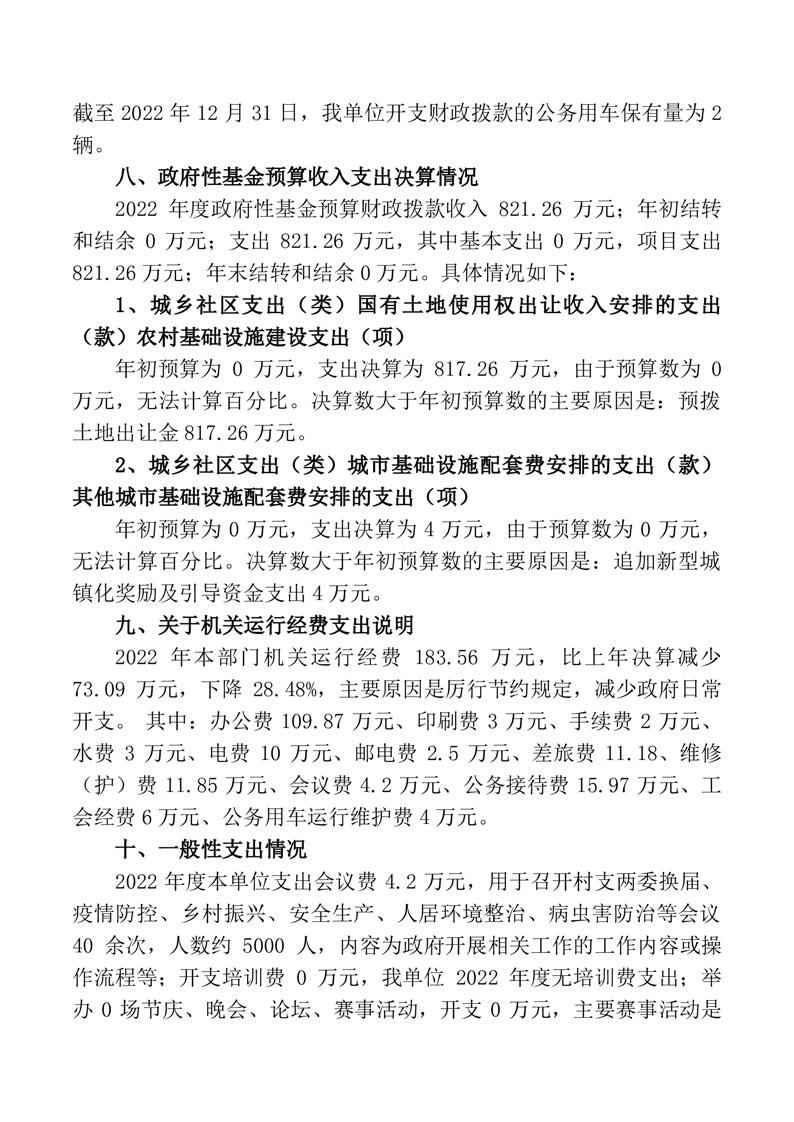 截至 2022 年 12 月 31 日，我单位开支财政拨款的公务用车保有量为 2 辆。

八、政府性基金预算收入支出决算情况

2022 年度政府性基金预算财政拨款收入 821.26 万元；年初结转和结余 0 万元；支出 821.26 万元，其中基本支出 0 万元，项目支出 821.26 万元；年末结转和结余 0 万元。具体情况如下：

1、城乡社区支出（类）国有土地使用权出让收入安排的支出（款）农村基础设施建设支出（项）

年初预算为 0 万元，支出决算为 817.26 万元，由于预算数为 0 万元，无法计算百分比。决算数大于年初预算数的主要原因是：预拨土地出让金 817.26 万元。

2、城乡社区支出（类）城市基础设施配套费安排的支出（款）其他城市基础设施配套费安排的支出（项）

年初预算为 0 万元，支出决算为 4 万元，由于预算数为 0 万元，无法计算百分比。决算数大于年初预算数的主要原因是：追加新型城镇化奖励及引导资金支出 4 万元。

九、关于机关运行经费支出说明

2022 年本部门机关运行经费 183.56 万元，比上年决算减少 73.09 万元，下降 28.48%，主要原因是厉行节约规定，减少政府日常开支。 其中：办公费 109.87 万元、印刷费 3 万元、手续费 2 万元、水费 3 万元、电费 10 万元、邮电费 2.5 万元、差旅费 11.18、维修（护）费 11.85 万元、会议费 4.2 万元、公务接待费 15.97 万元、工会经费 6 万元、公务用车运行维护费 4 万元。

十、一般性支出情况

2022 年度本单位支出会议费 4.2 万元，用于召开村支两委换届、疫情防控、乡村振兴、安全生产、人居环境整治、病虫害防治等会议 40 余次，人数约 5000 人，内容为政府开展相关工作的工作内容或操作流程等；开支培训费 0 万元，我单位 2022 年度无培训费支出；举办 0 场节庆、晚会、论坛、赛事活动，开支 0 万元，主要赛事活动是